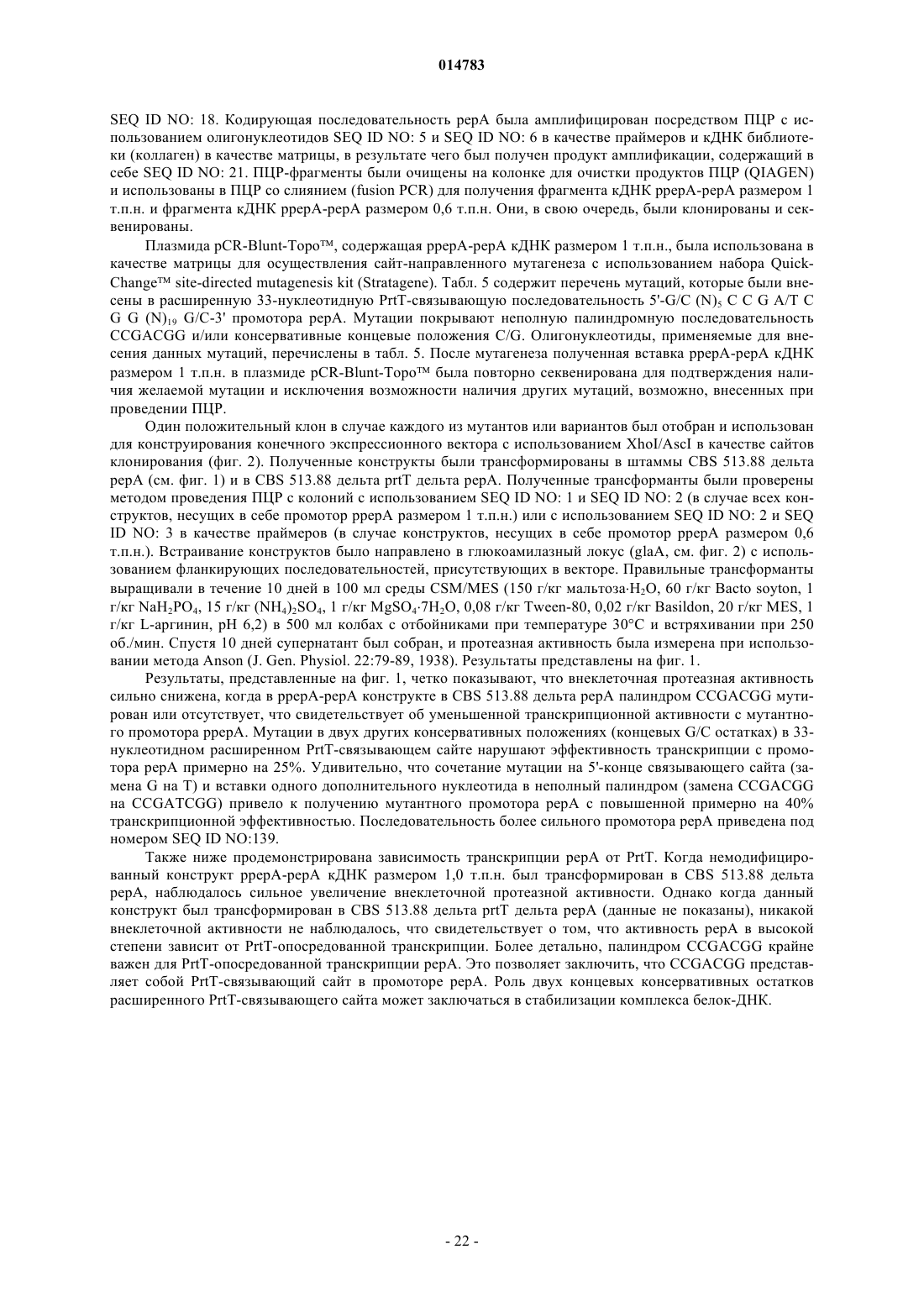 014783

SEQ ID NO: 18. Кодирующая последовательность pepA была амплифицирован посредством ПЦР с использованием олигонуклеотидов SEQ ID NO: 5 и SEQ ID NO: 6 в качестве праймеров и кДНК библиотеки (коллаген) в качестве матрицы, в результате чего был получен продукт амплификации, содержащий в себе SEQ ID NO: 21. ПЦР-фрагменты были очищены на колонке для очистки продуктов ПЦР (QIAGEN) и использованы в ПЦР со слиянием (fusion PCR) для получения фрагмента кДНК ppepA-pepA размером 1 т.п.н. и фрагмента кДНК ppepA-pepA размером 0,6 т.п.н. Они, в свою очередь, были клонированы и секвенированы.

Плазмида pCR-Blunt-Topo™, содержащая ppepA-pepA кДНК размером 1 т.п.н., была использована в качестве матрицы для осуществления сайт-направленного мутагенеза с использованием набора QuickChange™ site-directed mutagenesis kit (Stratagene). Табл. 5 содержит перечень мутаций, которые были внесены в расширенную 33-нуклеотидную PrtT-связывающую последовательность 5'-G/C $(N)_5$ C C G A/T C G G $(N)_{19}$ G/C-3' промотора pepA. Мутации покрывают неполную палиндромную последовательность CCGACGG и/или консервативные концевые положения C/G. Олигонуклеотиды, применяемые для внесения данных мутаций, перечислены в табл. 5. После мутагенеза полученная вставка ppepA-pepA кДНК размером 1 т.п.н. в плазмиде pCR-Blunt-Topo™ была повторно секвенирована для подтверждения наличия желаемой мутации и исключения возможности наличия других мутаций, возможно, внесенных при проведении ПЦР.

Один положительный клон в случае каждого из мутантов или вариантов был отобран и использован для конструирования конечного экспрессионного вектора с использованием XhoI/AscI в качестве сайтов клонирования (фиг. 2). Полученные конструкты были трансформированы в штаммы CBS 513.88 дельта pepA (см. фиг. 1) и в CBS 513.88 дельта prtT дельта pepA. Полученные трансформанты были проверены методом проведения ПЦР с колоний с использованием SEQ ID NO: 1 и SEQ ID NO: 2 (в случае всех конструктов, несущих в себе промотор ppepA размером 1 т.п.н.) или с использованием SEQ ID NO: 2 и SEQ ID NO: 3 в качестве праймеров (в случае конструктов, несущих в себе промотор ppepA размером 0,6 т.п.н.). Встраивание конструктов было направлено в глюкоамилазный локус (glaA, см. фиг. 2) с использованием фланкирующих последовательностей, присутствующих в векторе. Правильные трансформанты выращивали в течение 10 дней в 100 мл среды CSM/MES (150 г/кг мальтоза·$H_2O$, 60 г/кг Bacto soyton, 1 г/кг $NaH_2PO_4$, 15 г/кг $(NH_4)_2SO_4$, 1 г/кг $MgSO_4·7H_2O$, 0,08 г/кг Tween-80, 0,02 г/кг Basildon, 20 г/кг MES, 1 г/кг L-аргинин, pH 6,2) в 500 мл колбах с отбойниками при температуре 30°C и встряхивании при 250 об./мин. Спустя 10 дней супернатант был собран, и протеазная активность была измерена при использовании метода Anson (J. Gen. Physiol. 22:79-89, 1938). Результаты представлены на фиг. 1.

Результаты, представленные на фиг. 1, четко показывают, что внеклеточная протеазная активность сильно снижена, когда в ppepA-pepA конструкте в CBS 513.88 дельта pepA палиндром CCGACGG мутирован или отсутствует, что свидетельствует об уменьшенной транскрипционной активности с мутантного промотора ppepA. Мутации в двух других консервативных положениях (концевых G/C остатках) в 33-нуклеотидном расширенном PrtT-связывающем сайте нарушают эффективность транскрипции с промотора pepA примерно на 25%. Удивительно, что сочетание мутации на 5'-конце связывающего сайта (замена G на T) и вставки одного дополнительного нуклеотида в неполный палиндром (замена CCGACGG на CCGATCGG) привело к получению мутантного промотора pepA с повышенной примерно на 40% транскрипционной эффективностью. Последовательность более сильного промотора pepA приведена под номером SEQ ID NO:139.

Также ниже продемонстрирована зависимость транскрипции pepA от PrtT. Когда немодифицированный конструкт ppepA-pepA кДНК размером 1,0 т.п.н. был трансформирован в CBS 513.88 дельта pepA, наблюдалось сильное увеличение внеклеточной протеазной активности. Однако когда данный конструкт был трансформирован в CBS 513.88 дельта prtT дельта pepA (данные не показаны), никакой внеклеточной активности не наблюдалось, что свидетельствует о том, что активность pepA в высокой степени зависит от PrtT-опосредованной транскрипции. Более детально, палиндром CCGACGG крайне важен для PrtT-опосредованной транскрипции pepA. Это позволяет заключить, что CCGACGG представляет собой PrtT-связывающий сайт в промоторе pepA. Роль двух концевых консервативных остатков расширенного PrtT-связывающего сайта может заключаться в стабилизации комплекса белок-ДНК.

- 22 -